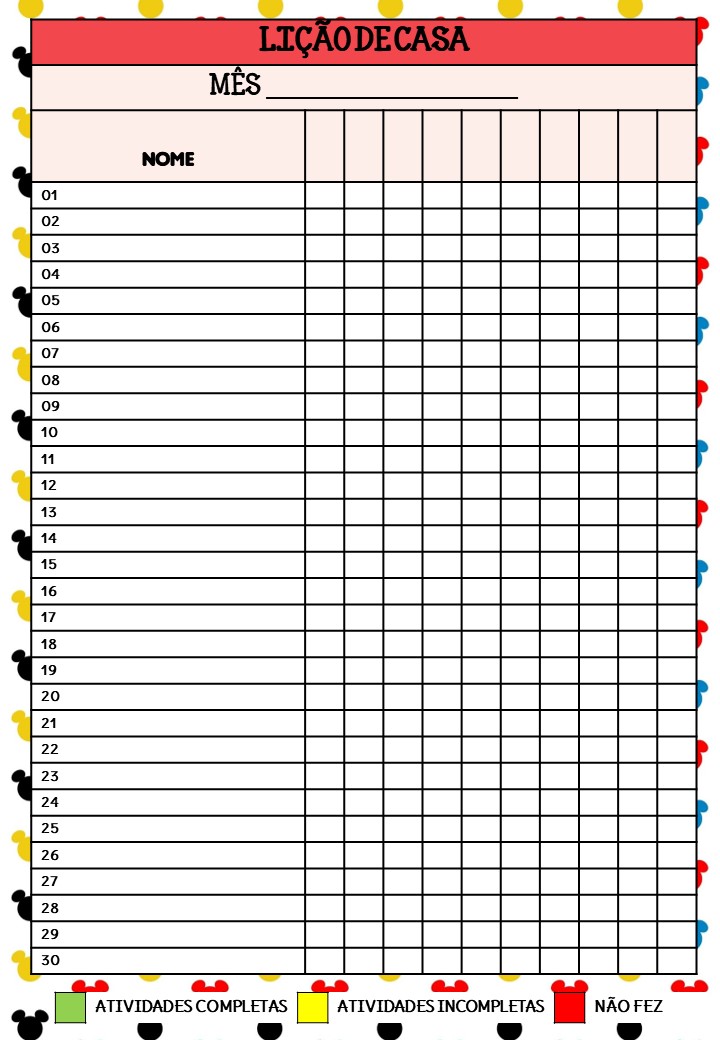 LIÇÃO DE CASA

MÊS ____________________

| NOME | | | | | | | | | | |
|---|---|---|---|---|---|---|---|---|---|---|
| 01 | | | | | | | | | | |
| 02 | | | | | | | | | | |
| 03 | | | | | | | | | | |
| 04 | | | | | | | | | | |
| 05 | | | | | | | | | | |
| 06 | | | | | | | | | | |
| 07 | | | | | | | | | | |
| 08 | | | | | | | | | | |
| 09 | | | | | | | | | | |
| 10 | | | | | | | | | | |
| 11 | | | | | | | | | | |
| 12 | | | | | | | | | | |
| 13 | | | | | | | | | | |
| 14 | | | | | | | | | | |
| 15 | | | | | | | | | | |
| 16 | | | | | | | | | | |
| 17 | | | | | | | | | | |
| 18 | | | | | | | | | | |
| 19 | | | | | | | | | | |
| 20 | | | | | | | | | | |
| 21 | | | | | | | | | | |
| 22 | | | | | | | | | | |
| 23 | | | | | | | | | | |
| 24 | | | | | | | | | | |
| 25 | | | | | | | | | | |
| 26 | | | | | | | | | | |
| 27 | | | | | | | | | | |
| 28 | | | | | | | | | | |
| 29 | | | | | | | | | | |
| 30 | | | | | | | | | | |

ATIVIDADES COMPLETAS   ATIVIDADES INCOMPLETAS   NÃO FEZ